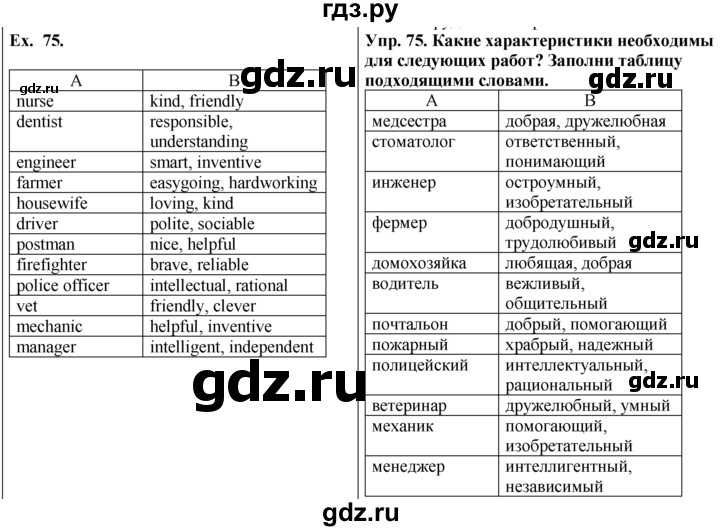 гдз.ру

Ex. 75.

| A | B |
|---|---|
| nurse | kind, friendly |
| dentist | responsible, understanding |
| engineer | smart, inventive |
| farmer | easygoing, hardworking |
| housewife | loving, kind |
| driver | polite, sociable |
| postman | nice, helpful |
| firefighter | brave, reliable |
| police officer | intellectual, rational |
| vet | friendly, clever |
| mechanic | helpful, inventive |
| manager | intelligent, independent |

gdz.ru

gdz.ru

gdz.ru

Упр. 75. Какие характеристики необходимы для следующих работ? Заполни таблицу подходящими словами.

gdz.ru

| A | B |
|---|---|
| медсестра | добрая, дружелюбная |
| стоматолог | ответственный, понимающий |
| инженер | остроумный, изобретательный |
| фермер | добродушный, трудолюбивый |
| домохозяйка | любящая, добрая |
| водитель | вежливый, общительный |
| почтальон | добрый, помогающий |
| пожарный | храбрый, надежный |
| полицейский | интеллектуальный, рациональный |
| ветеринар | дружелюбный, умный |
| механик | помогающий, изобретательный |
| менеджер | интеллигентный, независимый |

gdz.ru

gdz.ru

gdz.ru